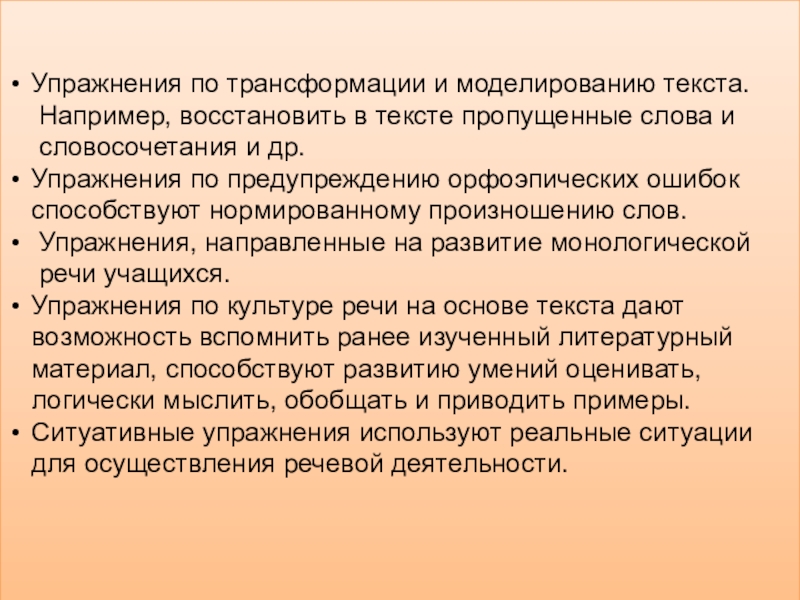 • Упражнения по трансформации и моделированию текста. Например, восстановить в тексте пропущенные слова и словосочетания и др.
• Упражнения по предупреждению орфоэпических ошибок способствуют нормированному произношению слов.
• Упражнения, направленные на развитие монологической речи учащихся.
• Упражнения по культуре речи на основе текста дают возможность вспомнить ранее изученный литературный материал, способствуют развитию умений оценивать, логически мыслить, обобщать и приводить примеры.
• Ситуативные упражнения используют реальные ситуации для осуществления речевой деятельности.